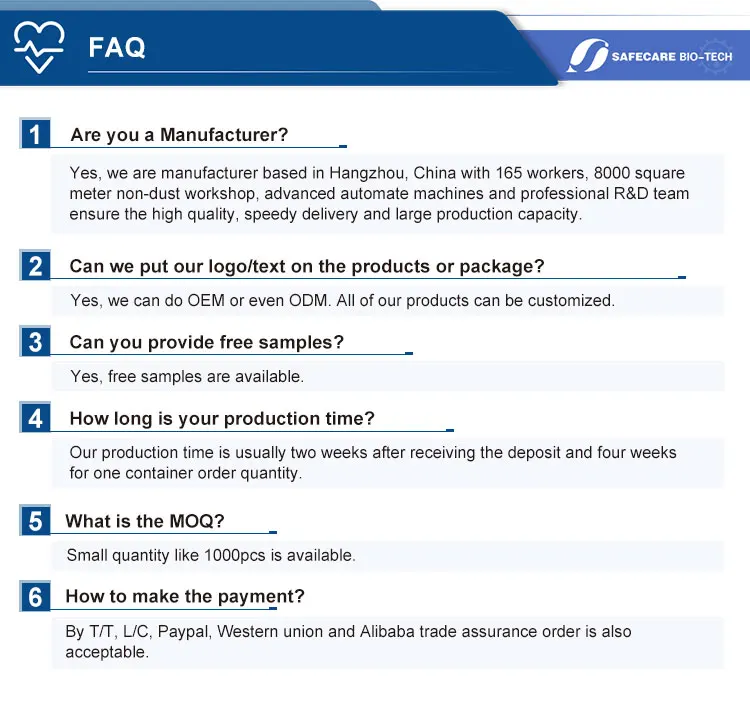 FAQ

SAFECARE BIO-TECH

1 Are you a Manufacturer?

Yes, we are manufacturer based in Hangzhou, China with 165 workers, 8000 square meter non-dust workshop, advanced automate machines and professional R&D team ensure the high quality, speedy delivery and large production capacity.

2 Can we put our logo/text on the products or package?

Yes, we can do OEM or even ODM. All of our products can be customized.

3 Can you provide free samples?

Yes, free samples are available.

4 How long is your production time?

Our production time is usually two weeks after receiving the deposit and four weeks for one container order quantity.

5 What is the MOQ?

Small quantity like 1000pcs is available.

6 How to make the payment?

By T/T, L/C, Paypal, Western union and Alibaba trade assurance order is also acceptable.